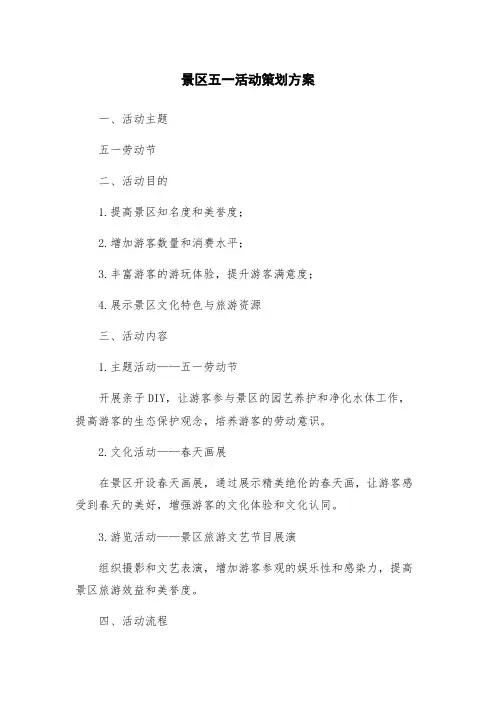 景区五一活动策划方案

一、活动主题

五一劳动节

二、活动目的

1.提高景区知名度和美誉度；

2.增加游客数量和消费水平；

3.丰富游客的游玩体验，提升游客满意度；

4.展示景区文化特色与旅游资源

三、活动内容

1.主题活动——五一劳动节

开展亲子DIY，让游客参与景区的园艺养护和净化水体工作，提高游客的生态保护观念，培养游客的劳动意识。

2.文化活动——春天画展

在景区开设春天画展，通过展示精美绝伦的春天画，让游客感受到春天的美好，增强游客的文化体验和文化认同。

3.游览活动——景区旅游文艺节目展演

组织摄影和文艺表演，增加游客参观的娱乐性和感染力，提高景区旅游效益和美誉度。

四、活动流程